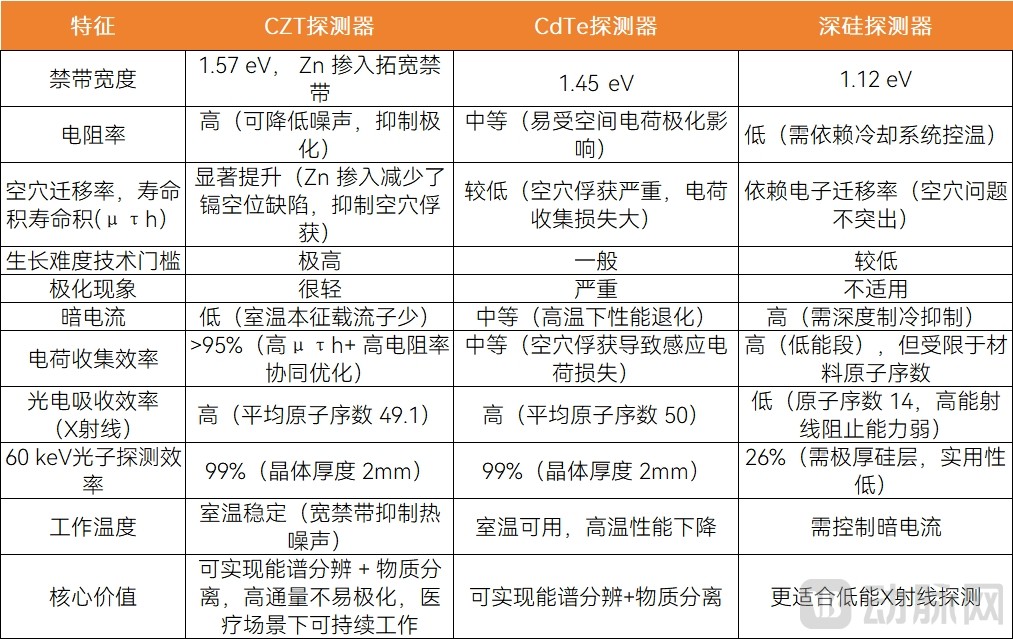 | 特征 | CZT探测器 | CdTe探测器 | 深硅探测器 |
|---|---|---|---|
| 禁带宽度 | 1.57 eV， Zn 掺入拓宽禁带 | 1.45 eV | 1.12 eV |
| 电阻率 | 高（可降低噪声，抑制极化） | 中等（易受空间电荷极化影响） | 低（需依赖冷却系统控温） |
| 空穴迁移率，寿命积寿命积(μτh) | 显著提升（Zn 掺入减少了镉空位缺陷，抑制空穴俘获） | 较低（空穴俘获严重，电荷收集损失大） | 依赖电子迁移率（空穴问题不突出） |
| 生长难度技术门槛 | 极高 | 一般 | 较低 |
| 极化现象 | 很轻 | 严重 | 不适用 |
| 暗电流 | 低（室温本征载流子少） | 中等（高温下性能退化） | 高（需深度制冷抑制） |
| 电荷收集效率 | >95%（高μτh+ 高电阻率协同优化） | 中等（空穴俘获导致感应电荷损失） | 高（低能段），但受限于材料原子序数 |
| 光电吸收效率（X射线） | 高（平均原子序数 49.1） | 高（平均原子序数 50） | 低（原子序数 14，高能射线阻止能力弱） |
| 60 keV光子探测效率 | 99%（晶体厚度 2mm） | 99%（晶体厚度 2mm） | 26%（需极厚硅层，实用性低） |
| 工作温度 | 室温稳定（宽禁带抑制热噪声） | 室温可用，高温性能下降 | 需控制暗电流 |
| 核心价值 | 可实现能谱分辨 + 物质分离，高通量不易极化，医疗场景下可持续工作 | 可实现能谱分辨+物质分离 | 更适合低能X射线探测 |

动脉网